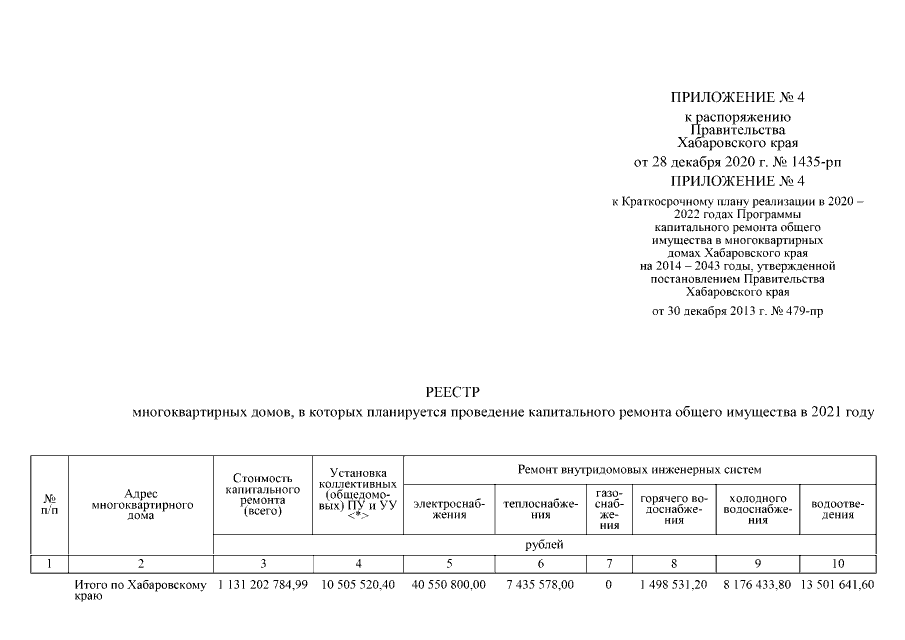 ПРИЛОЖЕНИЕ № 4
к распоряжению
Правительства
Хабаровского края
от 28 декабря 2020 г. № 1435-рп

ПРИЛОЖЕНИЕ № 4
к Краткосрочному плану реализации в 2020 – 2022 годах Программы капитального ремонта общего имущества в многоквартирных домах Хабаровского края на 2014 – 2043 годы, утвержденной постановлением Правительства Хабаровского края
от 30 декабря 2013 г. № 479-пр

РЕЕСТР
многоквартирных домов, в которых планируется проведение капитального ремонта общего имущества в 2021 году

| № п/п | Адрес многоквартирного дома | Стоимость капитального ремонта (всего) | Установка коллективных (общедомовых) ПУ и УУ <*> | Ремонт внутридомовых инженерных систем: электроснабжения | теплоснабжения | газоснабжения | горячего водоснабжения | холодного водоснабжения | водоотведения |
|---|---|---|---|---|---|---|---|---|---|
| | | рублей | | | | | | | |
| 1 | 2 | 3 | 4 | 5 | 6 | 7 | 8 | 9 | 10 |
| | Итого по Хабаровскому краю | 1 131 202 784,99 | 10 505 520,40 | 40 550 800,00 | 7 435 578,00 | 0 | 1 498 531,20 | 8 176 433,80 | 13 501 641,60 |